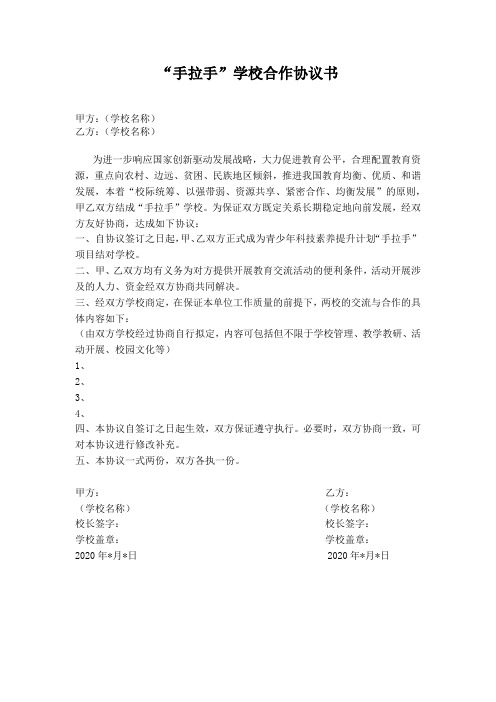 “手拉手”学校合作协议书

甲方：（学校名称）
乙方：（学校名称）

为进一步响应国家创新驱动发展战略，大力促进教育公平，合理配置教育资源，重点向农村、边远、贫困、民族地区倾斜，推进我国教育均衡、优质、和谐发展，本着“校际统筹、以强带弱、资源共享、紧密合作、均衡发展”的原则，甲乙双方结成“手拉手”学校。为保证双方既定关系长期稳定地向前发展，经双方友好协商，达成如下协议：
一、自协议签订之日起，甲、乙双方正式成为青少年科技素养提升计划“手拉手”项目结对学校。
二、甲、乙双方均有义务为对方提供开展教育交流活动的便利条件，活动开展涉及的人力、资金经双方协商共同解决。
三、经双方学校商定，在保证本单位工作质量的前提下，两校的交流与合作的具体内容如下：
（由双方学校经过协商自行拟定，内容可包括但不限于学校管理、教学教研、活动开展、校园文化等）
1、
2、
3、
4、
四、本协议自签订之日起生效，双方保证遵守执行。必要时，双方协商一致，可对本协议进行修改补充。
五、本协议一式两份，双方各执一份。

甲方：
（学校名称）
校长签字：
学校盖章：
2020 年*月*日

乙方：
（学校名称）
校长签字：
学校盖章：
2020 年*月*日